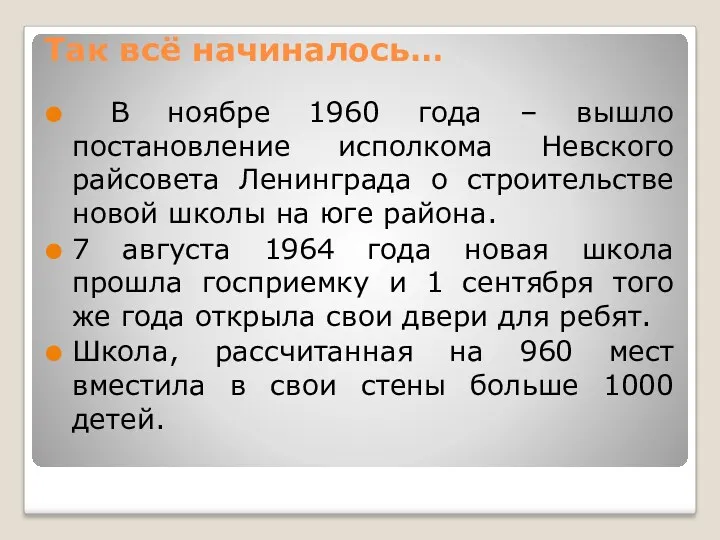 Так всё начиналось…

В ноябре 1960 года – вышло постановление исполкома Невского райсовета Ленинграда о строительстве новой школы на юге района.

7 августа 1964 года новая школа прошла госприемку и 1 сентября того же года открыла свои двери для ребят.

Школа, рассчитанная на 960 мест вместила в свои стены больше 1000 детей.